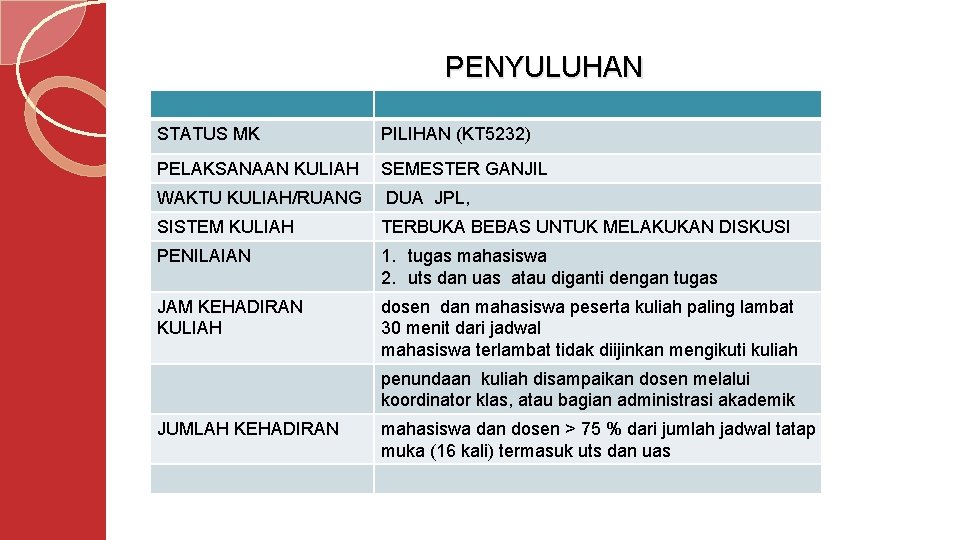 PENYULUHAN

| | |
|---|---|
| STATUS MK | PILIHAN (KT5232) |
| PELAKSANAAN KULIAH | SEMESTER GANJIL |
| WAKTU KULIAH/RUANG | DUA JPL, |
| SISTEM KULIAH | TERBUKA BEBAS UNTUK MELAKUKAN DISKUSI |
| PENILAIAN | 1. tugas mahasiswa 2. uts dan uas atau diganti dengan tugas |
| JAM KEHADIRAN KULIAH | dosen dan mahasiswa peserta kuliah paling lambat 30 menit dari jadwal mahasiswa terlambat tidak diijinkan mengikuti kuliah |
| | penundaan kuliah disampaikan dosen melalui koordinator klas, atau bagian administrasi akademik |
| JUMLAH KEHADIRAN | mahasiswa dan dosen > 75 % dari jumlah jadwal tatap muka (16 kali) termasuk uts dan uas |
| | |